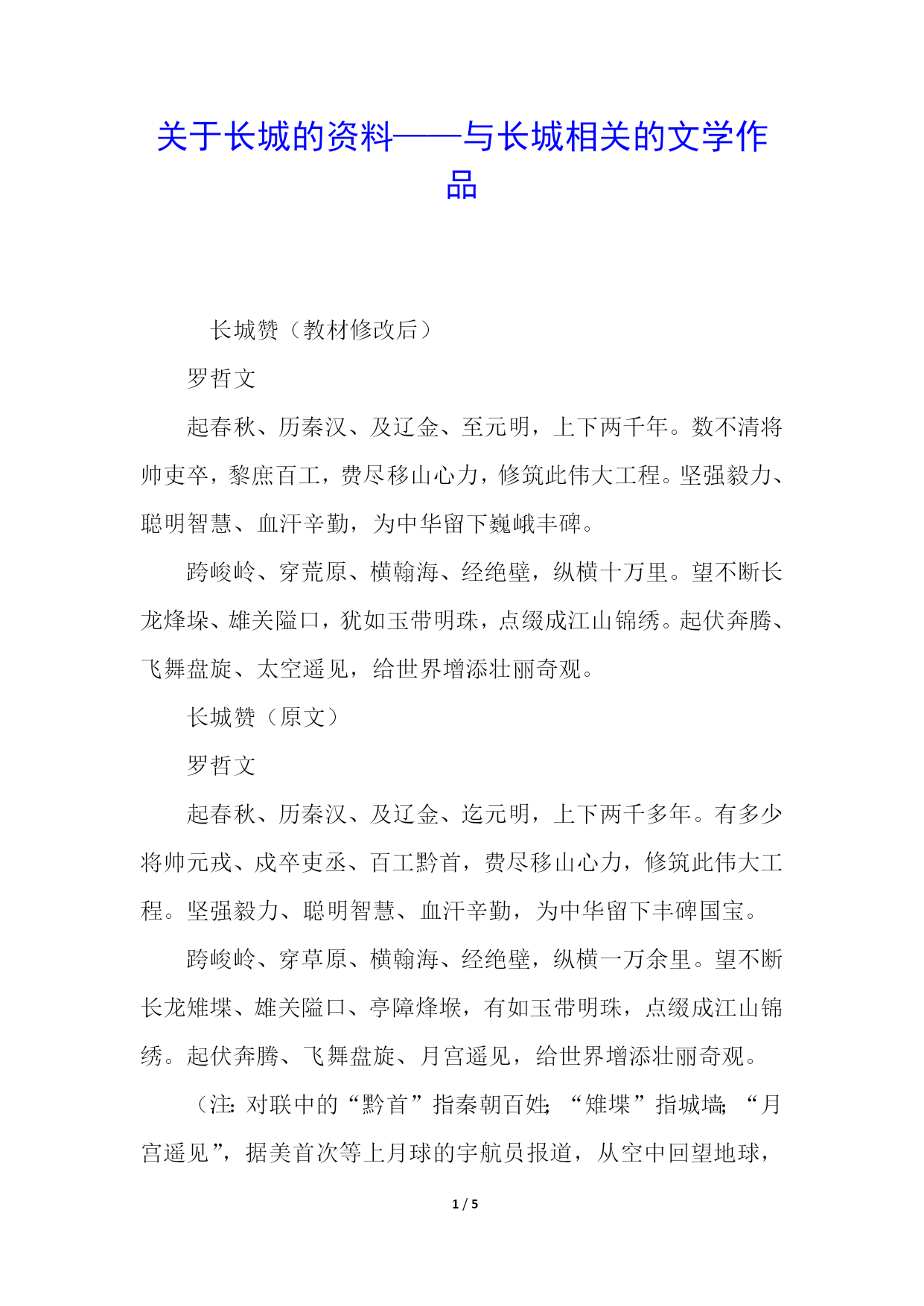 关于长城的资料——与长城相关的文学作品

长城赞（教材修改后）

罗哲文

起春秋、历秦汉、及辽金、至元明，上下两千年。数不清将帅吏卒，黎庶百工，费尽移山心力，修筑此伟大工程。坚强毅力、聪明智慧、血汗辛勤，为中华留下巍峨丰碑。

跨峻岭、穿荒原、横翰海、经绝壁，纵横十万里。望不断长龙烽垛、雄关隘口，犹如玉带明珠，点缀成江山锦绣。起伏奔腾、飞舞盘旋、太空遥见，给世界增添壮丽奇观。

长城赞（原文）

罗哲文

起春秋、历秦汉、及辽金、迄元明，上下两千多年。有多少将帅元戎、戍卒吏丞、百工黔首，费尽移山心力，修筑此伟大工程。坚强毅力、聪明智慧、血汗辛勤，为中华留下丰碑国宝。

跨峻岭、穿草原、横翰海、经绝壁，纵横一万余里。望不断长龙雉堞、雄关隘口、亭障烽堠，有如玉带明珠，点缀成江山锦绣。起伏奔腾、飞舞盘旋、月宫遥见，给世界增添壮丽奇观。

（注：对联中的“黔首”指秦朝百姓；“雉堞”指城墙；“月宫遥见”，据美首次等上月球的宇航员报道，从空中回望地球，

1 / 5